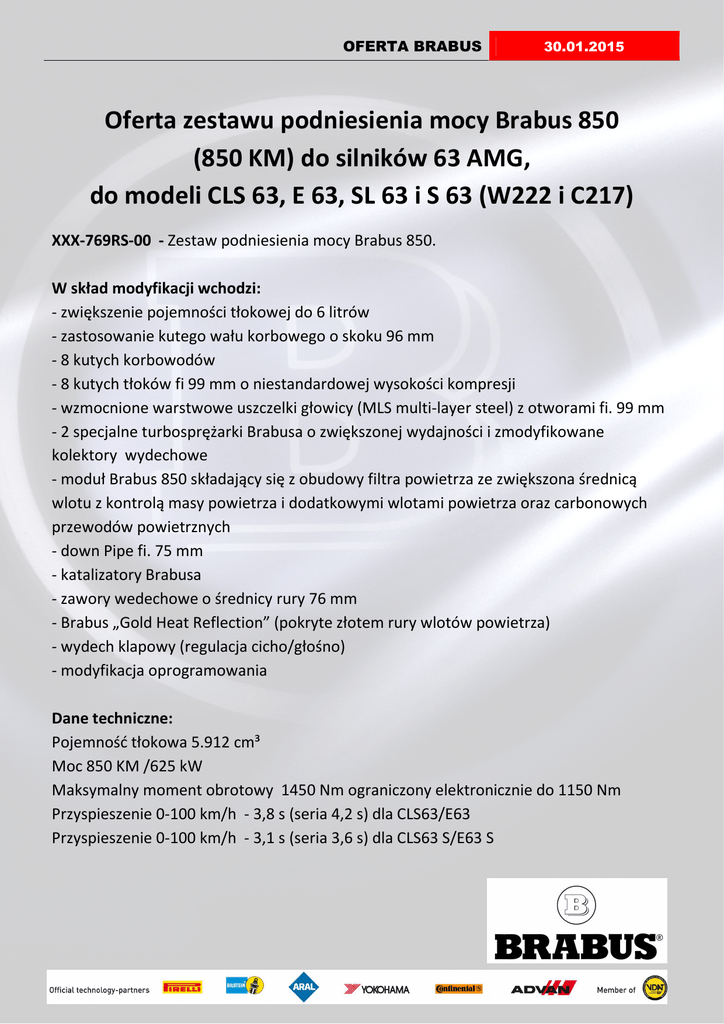 OFERTA BRABUS 30.01.2015

Oferta zestawu podniesienia mocy Brabus 850 (850 KM) do silników 63 AMG, do modeli CLS 63, E 63, SL 63 i S 63 (W222 i C217)

XXX-769RS-00 - Zestaw podniesienia mocy Brabus 850.

W skład modyfikacji wchodzi:
- zwiększenie pojemności tłokowej do 6 litrów
- zastosowanie kutego wału korbowego o skoku 96 mm
- 8 kutych korbowodów
- 8 kutych tłoków fi 99 mm o niestandardowej wysokości kompresji
- wzmocnione warstwowe uszczelki głowicy (MLS multi-layer steel) z otworami fi. 99 mm
- 2 specjalne turbosprężarki Brabusa o zwiększonej wydajności i zmodyfikowane kolektory wydechowe
- moduł Brabus 850 składający się z obudowy filtra powietrza ze zwiększona średnicą wlotu z kontrolą masy powietrza i dodatkowymi wlotami powietrza oraz carbonowych przewodów powietrznych
- down Pipe fi. 75 mm
- katalizatory Brabusa
- zawory wedechowe o średnicy rury 76 mm
- Brabus „Gold Heat Reflection" (pokryte złotem rury wlotów powietrza)
- wydech klapowy (regulacja cicho/głośno)
- modyfikacja oprogramowania

Dane techniczne:
Pojemność tłokowa 5.912 cm³
Moc 850 KM /625 kW
Maksymalny moment obrotowy 1450 Nm ograniczony elektronicznie do 1150 Nm
Przyspieszenie 0-100 km/h - 3,8 s (seria 4,2 s) dla CLS63/E63
Przyspieszenie 0-100 km/h - 3,1 s (seria 3,6 s) dla CLS63 S/E63 S

B
BRABUS®

Official technology-partners PIRELLI BILSTEIN ARAL YOKOHAMA Continental ADVAN Member of VDAT